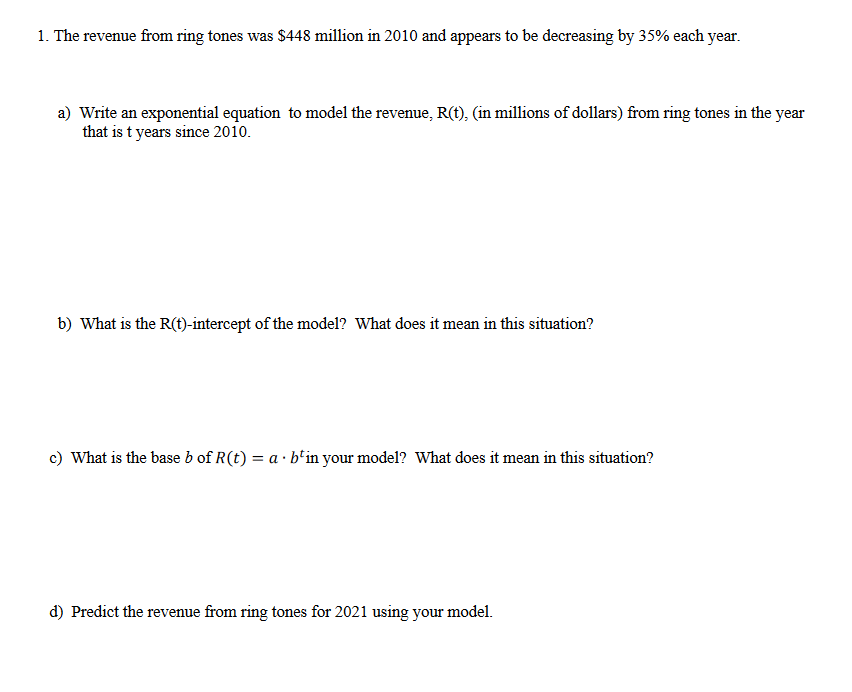 1. The revenue from ring tones was \$448 million in 2010 and appears to be decreasing by 35% each year.

a) Write an exponential equation to model the revenue, R(t), (in millions of dollars) from ring tones in the year that is t years since 2010.

b) What is the R(t)-intercept of the model? What does it mean in this situation?

c) What is the base $b$ of $R(t) = a \cdot b^t$ in your model? What does it mean in this situation?

d) Predict the revenue from ring tones for 2021 using your model.